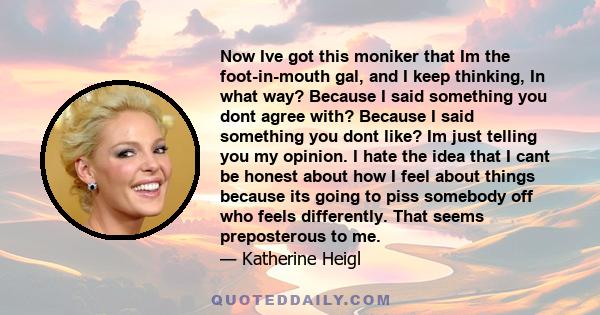 Now Ive got this moniker that Im the foot-in-mouth gal, and I keep thinking, In what way? Because I said something you dont agree with? Because I said something you dont like? Im just telling you my opinion. I hate the idea that I cant be honest about how I feel about things because its going to piss somebody off who feels differently. That seems preposterous to me.
— Katherine Heigl

QUOTEDDAILY.COM